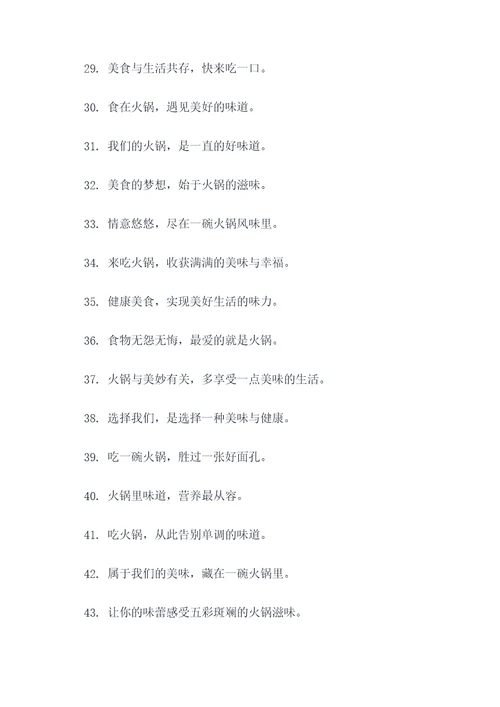 29. 美食与生活共存，快来吃一口。

30. 食在火锅，遇见美好的味道。

31. 我们的火锅，是一直的好味道。

32. 美食的梦想，始于火锅的滋味。

33. 情意悠悠，尽在一碗火锅风味里。

34. 来吃火锅，收获满满的美味与幸福。

35. 健康美食，实现美好生活的味力。

36. 食物无怨无悔，最爱的就是火锅。

37. 火锅与美妙有关，多享受一点美味的生活。

38. 选择我们，是选择一种美味与健康。

39. 吃一碗火锅，胜过一张好面孔。

40. 火锅里味道，营养最从容。

41. 吃火锅，从此告别单调的味道。

42. 属于我们的美味，藏在一碗火锅里。

43. 让你的味蕾感受五彩斑斓的火锅滋味。